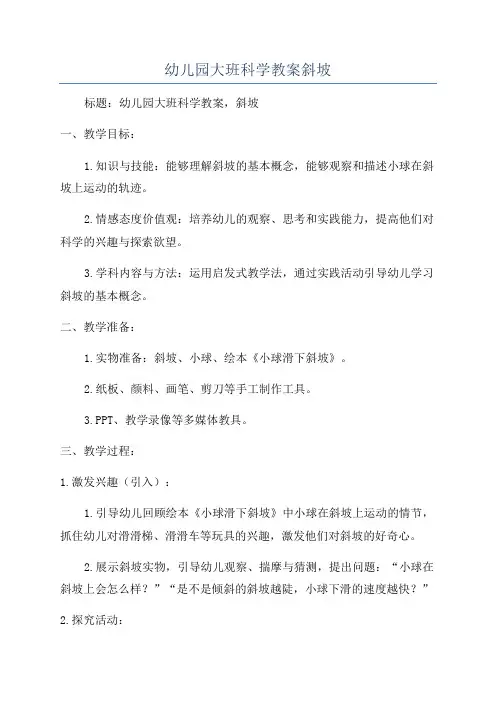 幼儿园大班科学教案斜坡

标题：幼儿园大班科学教案，斜坡

一、教学目标：

1.知识与技能：能够理解斜坡的基本概念，能够观察和描述小球在斜坡上运动的轨迹。

2.情感态度价值观：培养幼儿的观察、思考和实践能力，提高他们对科学的兴趣与探索欲望。

3.学科内容与方法：运用启发式教学法，通过实践活动引导幼儿学习斜坡的基本概念。

二、教学准备：

1.实物准备：斜坡、小球、绘本《小球滑下斜坡》。

2.纸板、颜料、画笔、剪刀等手工制作工具。

3.PPT、教学录像等多媒体教具。

三、教学过程：

1.激发兴趣（引入）：

1.引导幼儿回顾绘本《小球滑下斜坡》中小球在斜坡上运动的情节，抓住幼儿对滑滑梯、滑滑车等玩具的兴趣，激发他们对斜坡的好奇心。

2.展示斜坡实物，引导幼儿观察、揣摩与猜测，提出问题：“小球在斜坡上会怎么样？”“是不是倾斜的斜坡越陡，小球下滑的速度越快？”

2.探究活动：